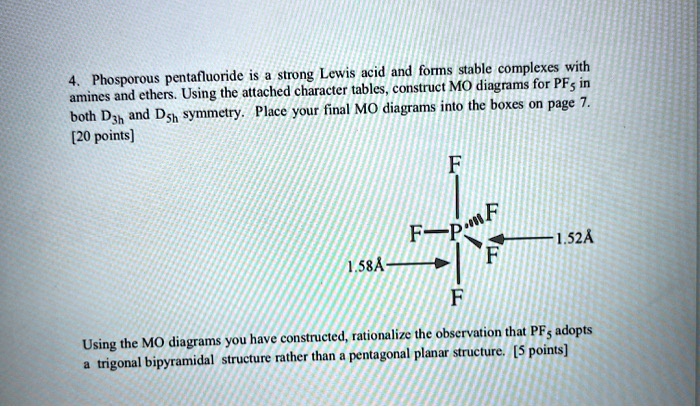 4. Phosporous pentafluoride is a strong Lewis acid and forms stable complexes with amines and ethers. Using the attached character tables, construct MO diagrams for $PF_5$ in both $D_{3h}$ and $D_{5h}$ symmetry. Place your final MO diagrams into the boxes on page 7. [20 points]

F
F—P
F
F
F
1.52Å
1.58Å

Using the MO diagrams you have constructed, rationalize the observation that $PF_5$ adopts a trigonal bipyramidal structure rather than a pentagonal planar structure. [5 points]